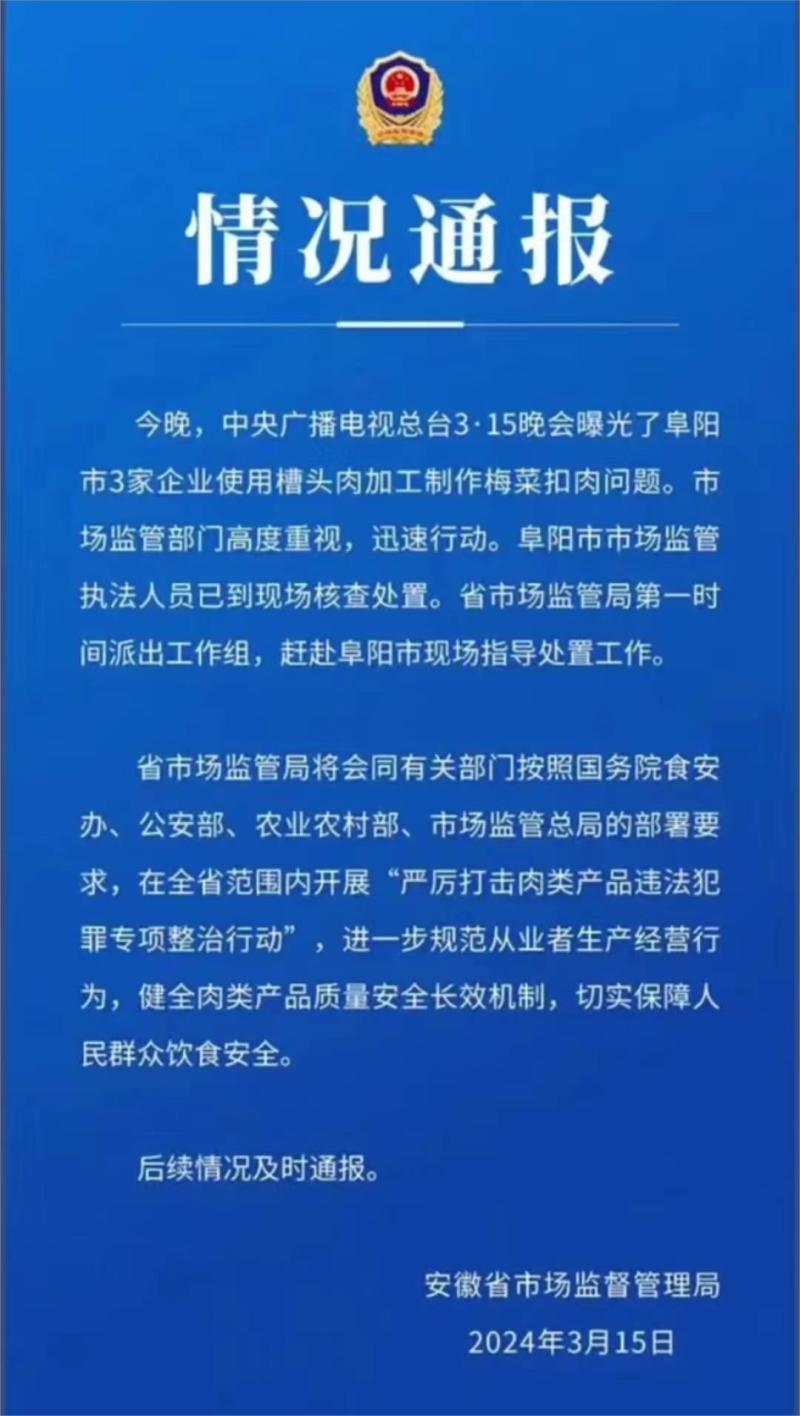 情况通报

今晚，中央广播电视总台3·15晚会曝光了阜阳市3家企业使用槽头肉加工制作梅菜扣肉问题。市场监管部门高度重视，迅速行动。阜阳市市场监管执法人员已到现场核查处置。省市场监管局第一时间派出工作组，赶赴阜阳市现场指导处置工作。

省市场监管局将会同有关部门按照国务院食安办、公安部、农业农村部、市场监管总局的部署要求，在全省范围内开展“严厉打击肉类产品违法犯罪专项整治行动”，进一步规范从业者生产经营行为，健全肉类产品质量安全长效机制，切实保障人民群众饮食安全。

后续情况及时通报。

安徽省市场监督管理局
2024年3月15日